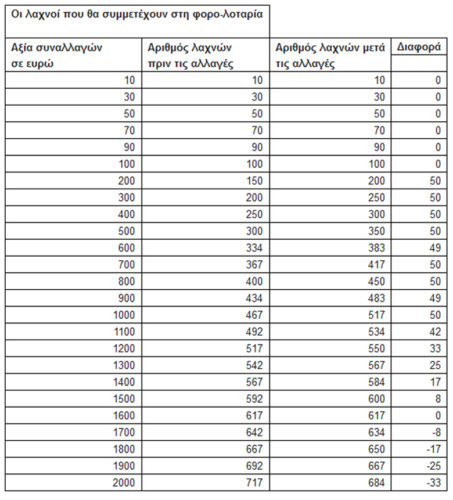 Οι λαχνοί που θα συμμετέχουν στη φορο-λοταρία

| Αξία συναλλαγών σε ευρώ | Αριθμός λαχνών πριν τις αλλαγές | Αριθμός λαχνών μετά τις αλλαγές | Διαφορά |
|---|---|---|---|
| 10 | 10 | 10 | 0 |
| 30 | 30 | 30 | 0 |
| 50 | 50 | 50 | 0 |
| 70 | 70 | 70 | 0 |
| 90 | 90 | 90 | 0 |
| 100 | 100 | 100 | 0 |
| 200 | 150 | 200 | 50 |
| 300 | 200 | 250 | 50 |
| 400 | 250 | 300 | 50 |
| 500 | 300 | 350 | 50 |
| 600 | 334 | 383 | 49 |
| 700 | 367 | 417 | 50 |
| 800 | 400 | 450 | 50 |
| 900 | 434 | 483 | 49 |
| 1000 | 467 | 517 | 50 |
| 1100 | 492 | 534 | 42 |
| 1200 | 517 | 550 | 33 |
| 1300 | 542 | 567 | 25 |
| 1400 | 567 | 584 | 17 |
| 1500 | 592 | 600 | 8 |
| 1600 | 617 | 617 | 0 |
| 1700 | 642 | 634 | -8 |
| 1800 | 667 | 650 | -17 |
| 1900 | 692 | 667 | -25 |
| 2000 | 717 | 684 | -33 |